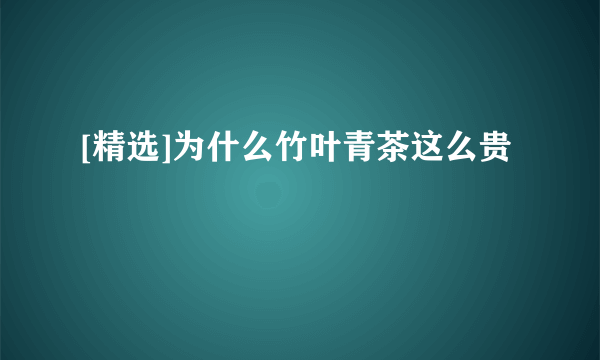 [精选]为什么竹叶青茶这么贵